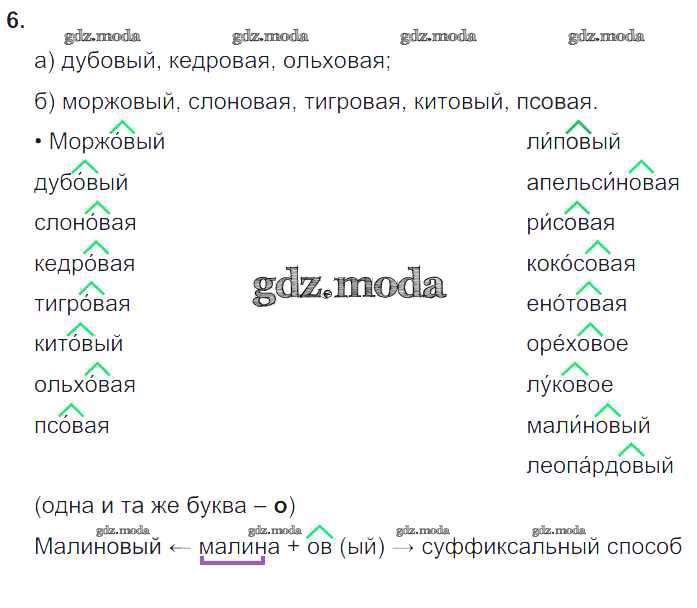 6.

а) дубовый, кедровая, ольховая;

б) моржовый, слоновая, тигровая, китовый, псовая.

• Моржо́вый
дубо́вый
слоно́вая
кедро́вая
тигро́вая
кито́вый
ольхо́вая
псо́вая

ли́повый
апельси́новая
ри́совая
коко́совая
ено́товая
оре́ховое
лу́ковое
мали́новый
леопа́рдовый

(одна и та же буква – о)

Малиновый ← малина + ов (ый) → суффиксальный способ

gdz.moda